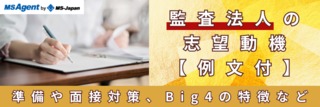 MS Agent by MS-Japan

監査法人の
志望動機
【例文付】

準備や面接対策、Big4の特徴など